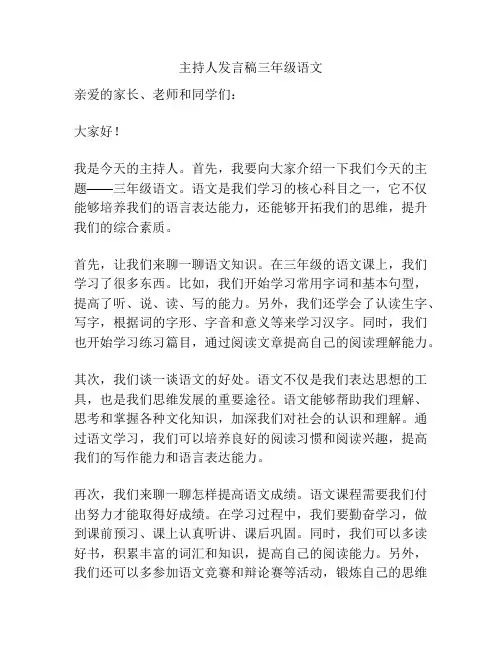 主持人发言稿三年级语文

亲爱的家长、老师和同学们：

大家好！

我是今天的主持人。首先，我要向大家介绍一下我们今天的主题——三年级语文。语文是我们学习的核心科目之一，它不仅能够培养我们的语言表达能力，还能够开拓我们的思维，提升我们的综合素质。

首先，让我们来聊一聊语文知识。在三年级的语文课上，我们学习了很多东西。比如，我们开始学习常用字词和基本句型，提高了听、说、读、写的能力。另外，我们还学会了认读生字、写字，根据词的字形、字音和意义等来学习汉字。同时，我们也开始学习练习篇目，通过阅读文章提高自己的阅读理解能力。

其次，我们谈一谈语文的好处。语文不仅是我们表达思想的工具，也是我们思维发展的重要途径。语文能够帮助我们理解、思考和掌握各种文化知识，加深我们对社会的认识和理解。通过语文学习，我们可以培养良好的阅读习惯和阅读兴趣，提高我们的写作能力和语言表达能力。

再次，我们来聊一聊怎样提高语文成绩。语文课程需要我们付出努力才能取得好成绩。在学习过程中，我们要勤奋学习，做到课前预习、课上认真听讲、课后巩固。同时，我们可以多读好书，积累丰富的词汇和知识，提高自己的阅读能力。另外，我们还可以多参加语文竞赛和辩论赛等活动，锻炼自己的思维